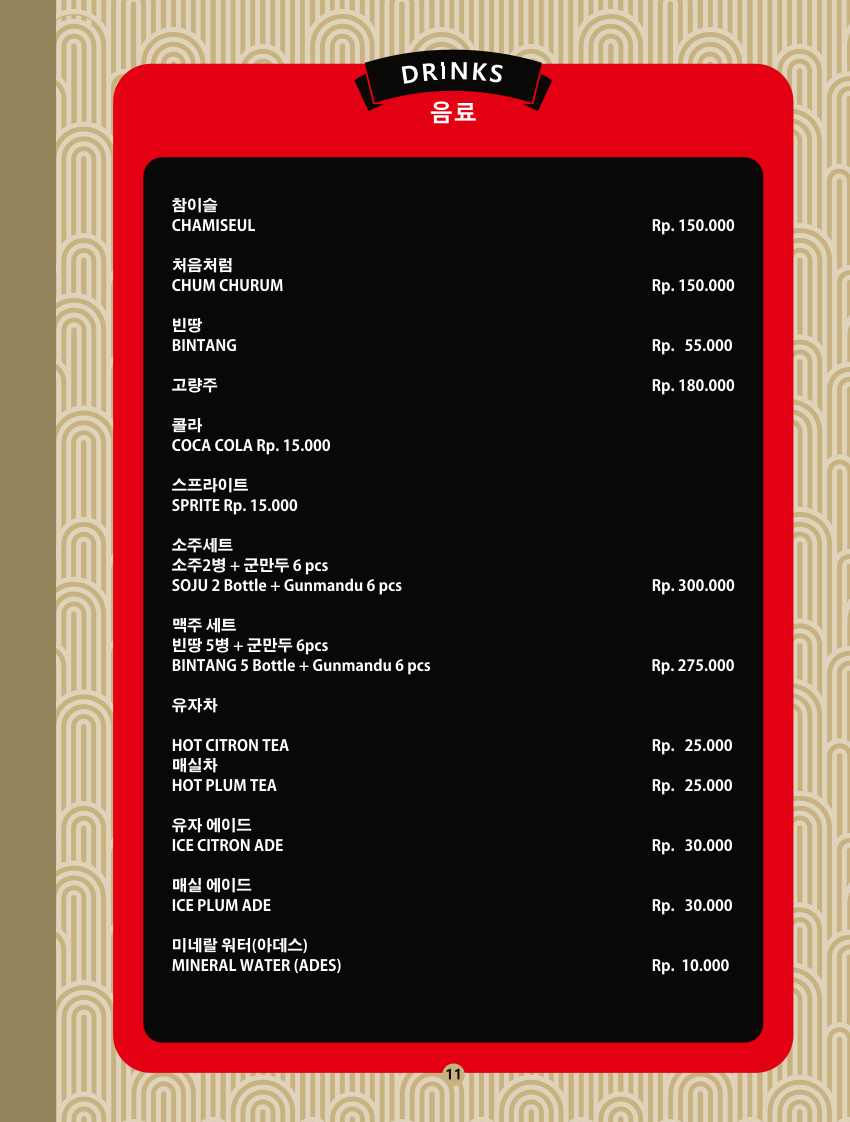 DRINKS
음료

참이슬
CHAMISEUL Rp. 150.000

처음처럼
CHUM CHURUM Rp. 150.000

빈땅
BINTANG Rp. 55.000

고량주 Rp. 180.000

콜라
COCA COLA Rp. 15.000

스프라이트
SPRITE Rp. 15.000

소주세트
소주2병 + 군만두 6 pcs
SOJU 2 Bottle + Gunmandu 6 pcs Rp. 300.000

맥주 세트
빈땅 5병 + 군만두 6pcs
BINTANG 5 Bottle + Gunmandu 6 pcs Rp. 275.000

유자차

HOT CITRON TEA Rp. 25.000
매실차
HOT PLUM TEA Rp. 25.000

유자 에이드
ICE CITRON ADE Rp. 30.000

매실 에이드
ICE PLUM ADE Rp. 30.000

미네랄 워터(아데스)
MINERAL WATER (ADES) Rp. 10.000

11